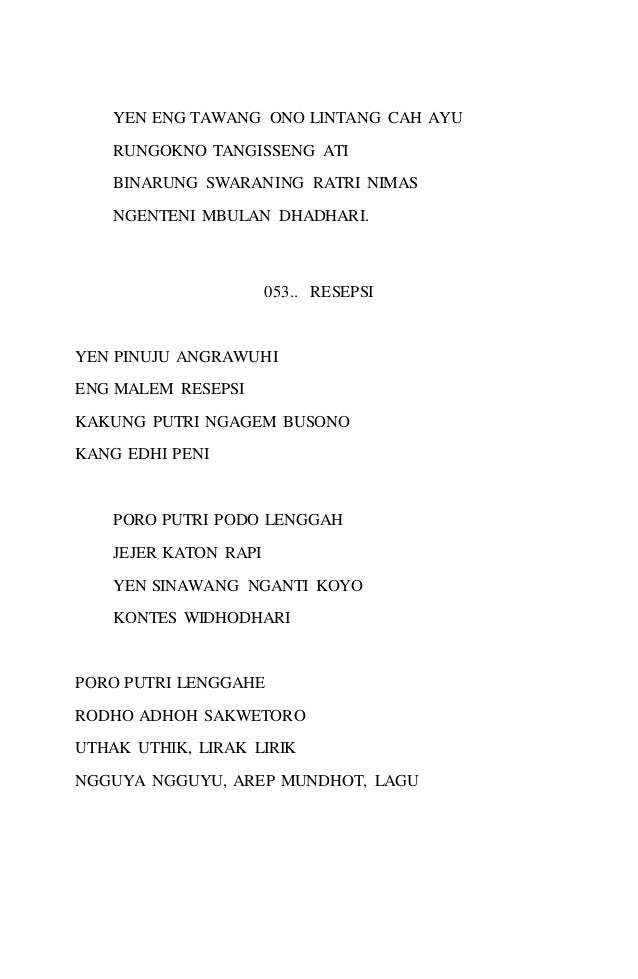 YEN ENG TAWANG ONO LINTANG CAH AYU
RUNGOKNO TANGISSENG ATI
BINARUNG SWARANING RATRI NIMAS
NGENTENI MBULAN DHADHARI.

053.. RESEPSI

YEN PINUJU ANGRAWUHI
ENG MALEM RESEPSI
KAKUNG PUTRI NGAGEM BUSONO
KANG EDHI PENI

PORO PUTRI PODO LENGGAH
JEJER KATON RAPI
YEN SINAWANG NGANTI KOYO
KONTES WIDHODHARI

PORO PUTRI LENGGAHE
RODHO ADHOH SAKWETORO
UTHAK UTHIK, LIRAK LIRIK
NGGUYA NGGUYU, AREP MUNDHOT, LAGU